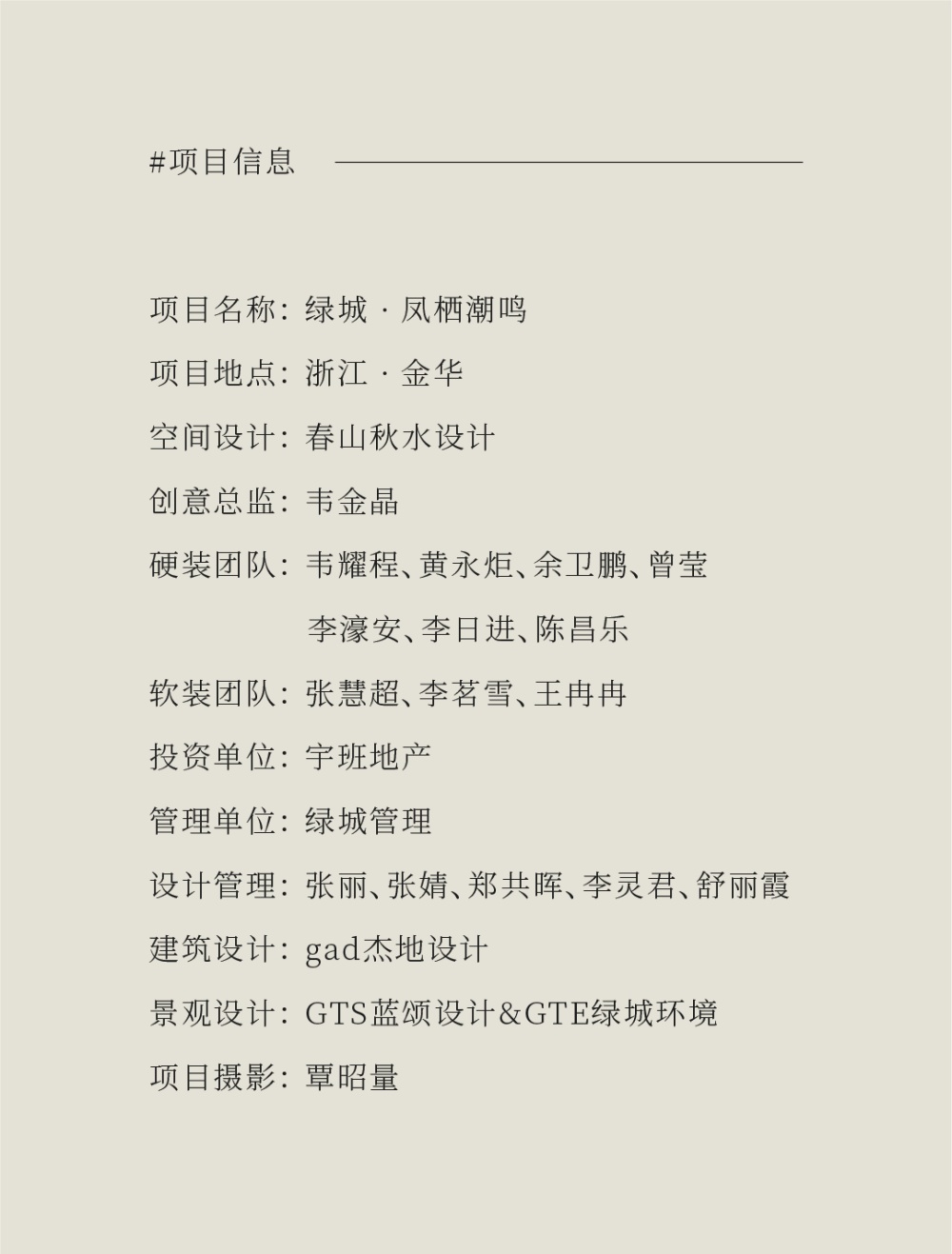 #项目信息

项目名称：绿城 · 凤栖潮鸣

项目地点：浙江 · 金华

空间设计：春山秋水设计

创意总监：韦金晶

硬装团队：韦耀程、黄永炬、余卫鹏、曾莹
李濠安、李日进、陈昌乐

软装团队：张慧超、李茗雪、王冉冉

投资单位：宇班地产

管理单位：绿城管理

设计管理：张丽、张婧、郑共晖、李灵君、舒丽霞

建筑设计：gad杰地设计

景观设计：GTS蓝颂设计&GTE绿城环境

项目摄影：覃昭量